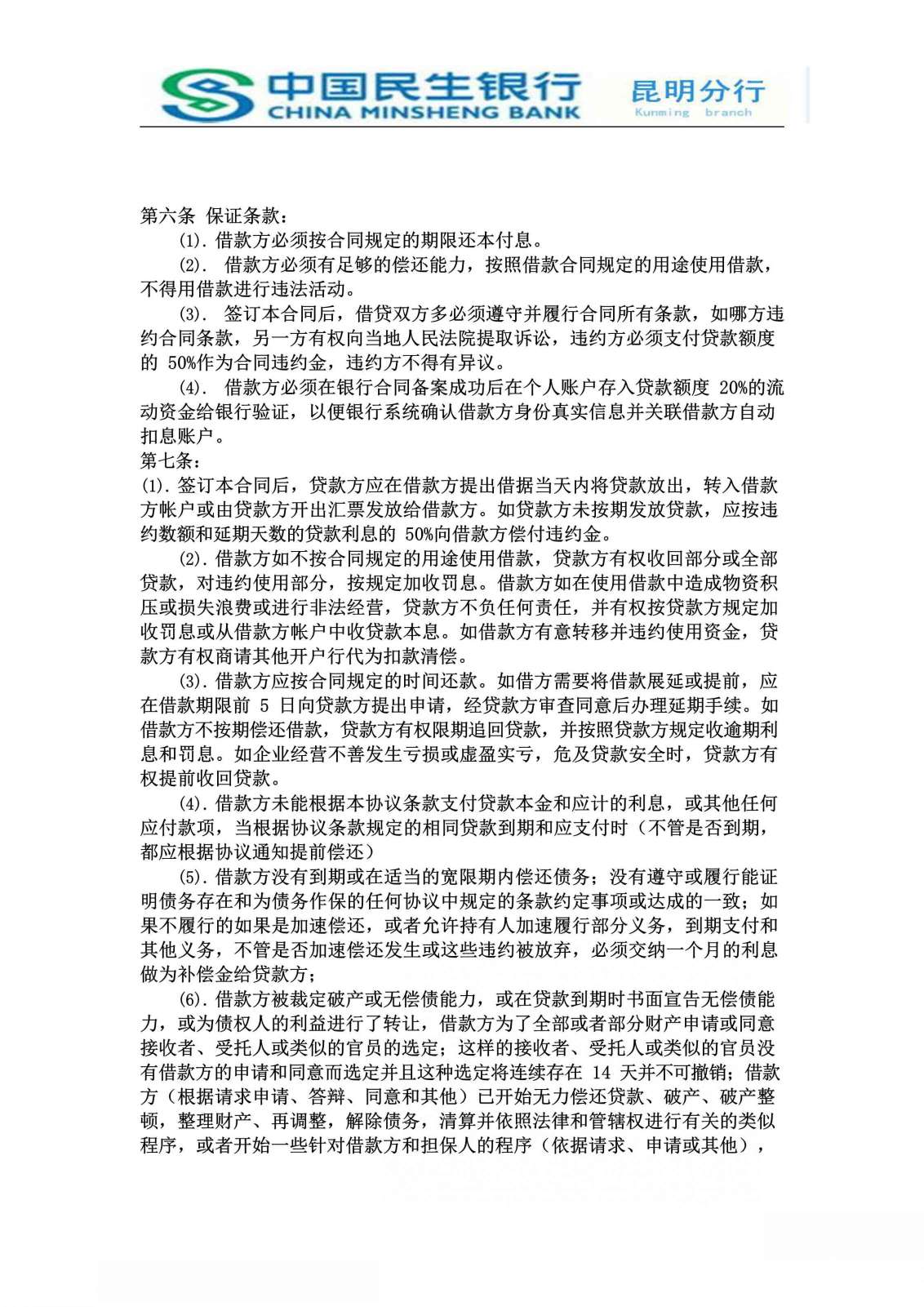 中国民生银行
CHINA MINSHENG BANK
昆明分行
Kunming branch

第六条 保证条款：

(1). 借款方必须按合同规定的期限还本付息。

(2). 借款方必须有足够的偿还能力，按照借款合同规定的用途使用借款，不得用借款进行违法活动。

(3). 签订本合同后，借贷双方多必须遵守并履行合同所有条款，如哪方违约合同条款，另一方有权向当地人民法院提取诉讼，违约方必须支付贷款额度的 50%作为合同违约金，违约方不得有异议。

(4). 借款方必须在银行合同备案成功后在个人账户存入贷款额度 20%的流动资金给银行验证，以便银行系统确认借款方身份真实信息并关联借款方自动扣息账户。

第七条：

(1). 签订本合同后，贷款方应在借款方提出借据当天内将贷款放出，转入借款方帐户或由贷款方开出汇票发放给借款方。如贷款方未按期发放贷款，应按违约数额和延期天数的贷款利息的 50%向借款方偿付违约金。

(2). 借款方如不按合同规定的用途使用借款，贷款方有权收回部分或全部贷款，对违约使用部分，按规定加收罚息。借款方如在使用借款中造成物资积压或损失浪费或进行非法经营，贷款方不负任何责任，并有权按贷款方规定加收罚息或从借款方帐户中收贷款本息。如借款方有意转移并违约使用资金，贷款方有权商请其他开户行代为扣款清偿。

(3). 借款方应按合同规定的时间还款。如借方需要将借款展延或提前，应在借款期限前 5 日向贷款方提出申请，经贷款方审查同意后办理延期手续。如借款方不按期偿还借款，贷款方有权限期追回贷款，并按照贷款方规定收逾期利息和罚息。如企业经营不善发生亏损或虚盈实亏，危及贷款安全时，贷款方有权提前收回贷款。

(4). 借款方未能根据本协议条款支付贷款本金和应计的利息，或其他任何应付款项，当根据协议条款规定的相同贷款到期和应支付时（不管是否到期，都应根据协议通知提前偿还）

(5). 借款方没有到期或在适当的宽限期内偿还债务；没有遵守或履行能证明债务存在和为债务作保的任何协议中规定的条款约定事项或达成的一致；如果不履行的如果是加速偿还，或者允许持有人加速履行部分义务，到期支付和其他义务，不管是否加速偿还发生或这些违约被放弃，必须交纳一个月的利息做为补偿金给贷款方；

(6). 借款方被裁定破产或无偿债能力，或在贷款到期时书面宣告无偿债能力，或为债权人的利益进行了转让，借款方为了全部或者部分财产申请或同意接收者、受托人或类似的官员的选定；这样的接收者、受托人或类似的官员没有借款方的申请和同意而选定并且这种选定将连续存在 14 天并不可撤销；借款方（根据请求申请、答辩、同意和其他）已开始无力偿还贷款、破产、破产整顿，整理财产、再调整，解除债务，清算并依照法律和管辖权进行有关的类似程序，或者开始一些针对借款方和担保人的程序（依据请求、申请或其他），